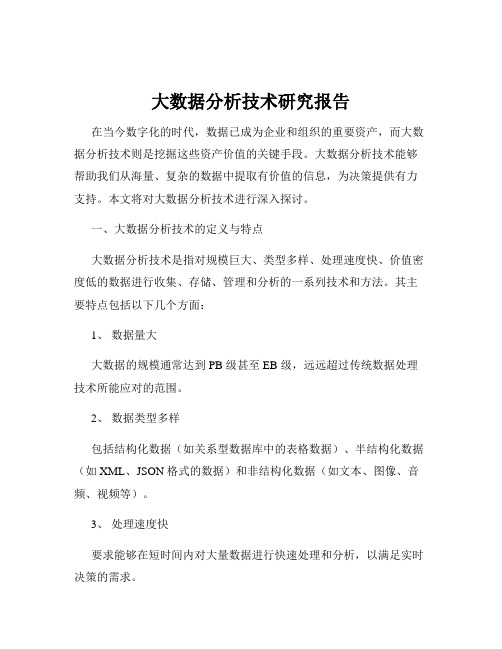 大数据分析技术研究报告

在当今数字化的时代，数据已成为企业和组织的重要资产，而大数据分析技术则是挖掘这些资产价值的关键手段。大数据分析技术能够帮助我们从海量、复杂的数据中提取有价值的信息，为决策提供有力支持。本文将对大数据分析技术进行深入探讨。

一、大数据分析技术的定义与特点

大数据分析技术是指对规模巨大、类型多样、处理速度快、价值密度低的数据进行收集、存储、管理和分析的一系列技术和方法。其主要特点包括以下几个方面：

1、 数据量大

大数据的规模通常达到 PB 级甚至 EB 级，远远超过传统数据处理技术所能应对的范围。

2、 数据类型多样

包括结构化数据（如关系型数据库中的表格数据）、半结构化数据（如 XML、JSON 格式的数据）和非结构化数据（如文本、图像、音频、视频等）。

3、 处理速度快

要求能够在短时间内对大量数据进行快速处理和分析，以满足实时决策的需求。